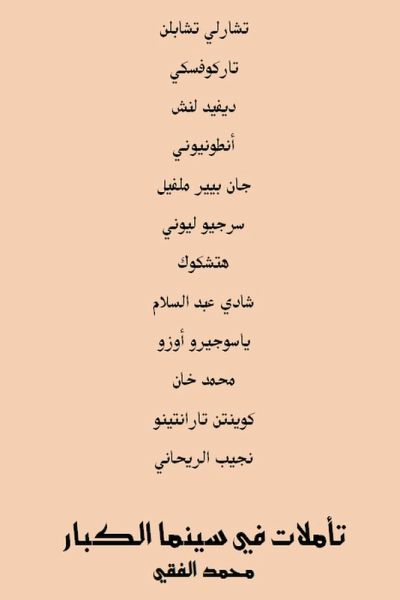 تشارلي تشابلن

تاركوفسكي

ديفيد لنش

أنطونيوني

جان بيير ملفيل

سرجيو ليوني

هتشكوك

شادي عبد السلام

ياسوجيرو أوزو

محمد خان

كوينتن تارانتينو

نجيب الريحاني

تأملات في سينما الكبار

محمد الفقي